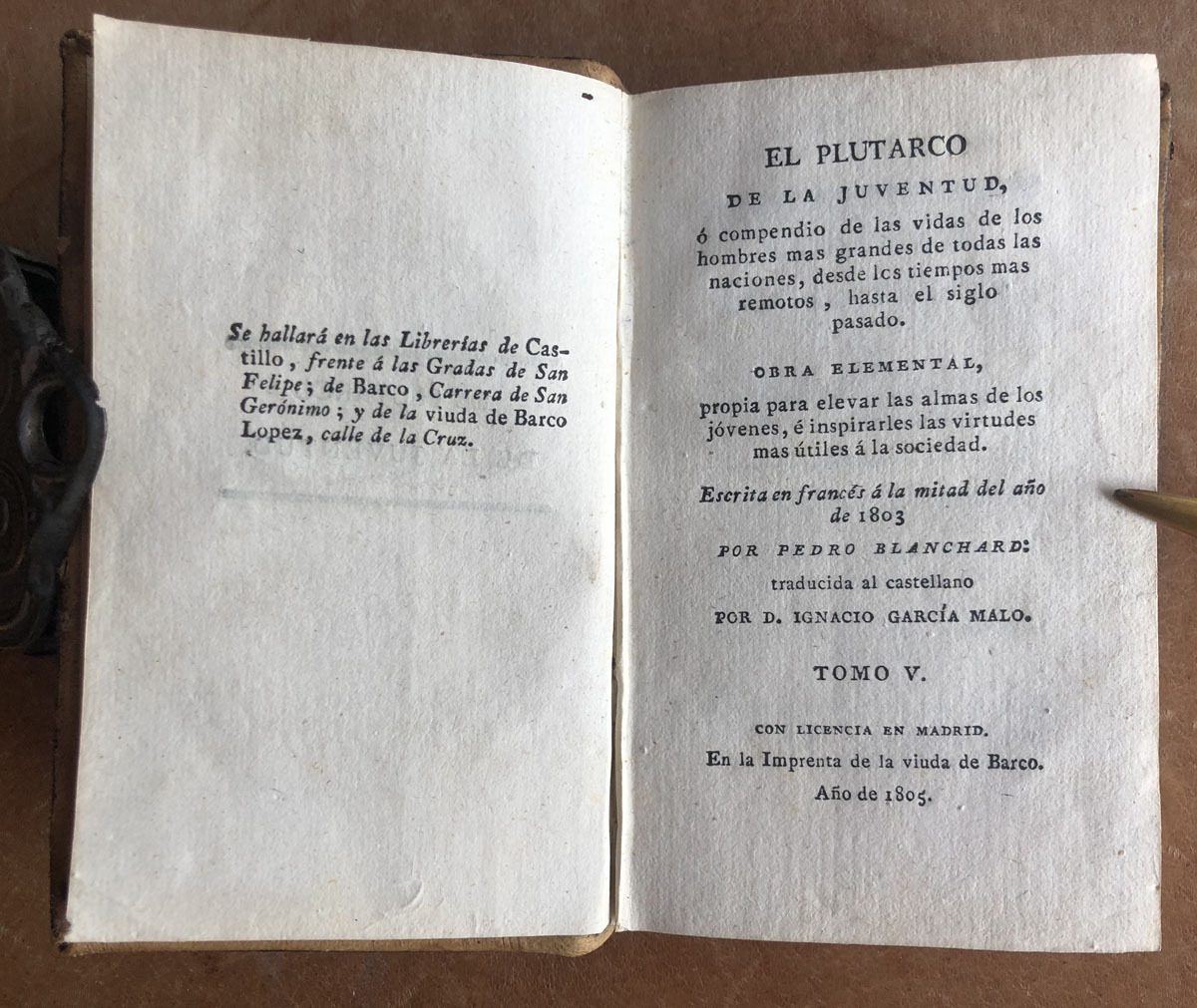 Se hallará en las Librerías de Castillo, frente á las Gradas de San Felipe; de Barco, Carrera de San Gerónimo; y de la viuda de Barco Lopez, calle de la Cruz.

EL PLUTARCO
DE LA JUVENTUD,
ó compendio de las vidas de los hombres mas grandes de todas las naciones, desde los tiempos mas remotos, hasta el siglo pasado.

OBRA ELEMENTAL,
propia para elevar las almas de los jóvenes, é inspirarles las virtudes mas útiles á la sociedad.

Escrita en francés á la mitad del año de 1803
POR PEDRO BLANCHARD:
traducida al castellano
POR D. IGNACIO GARCÍA MALO.

TOMO V.

CON LICENCIA EN MADRID.
En la Imprenta de la viuda de Barco.
Año de 1805.